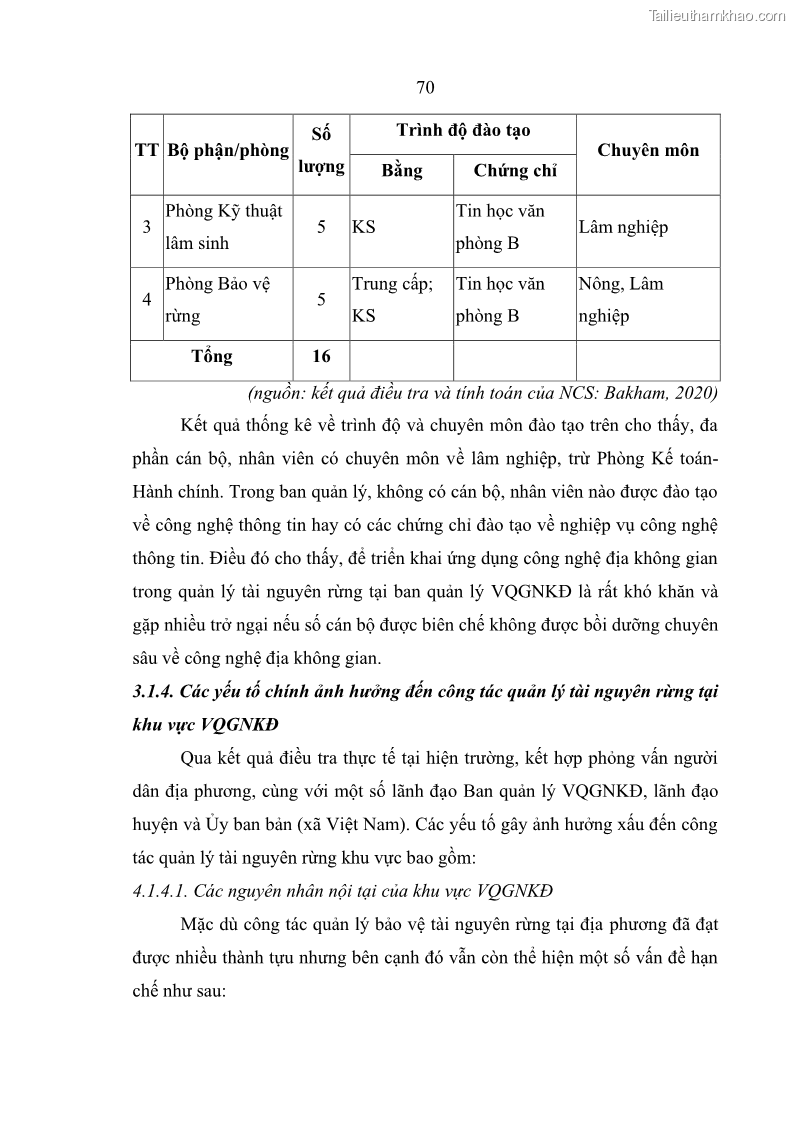 Tailieuthamkhao.com

70

| TT | Bộ phận/phòng | Số lượng | Trình độ đào tạo: Bằng | Trình độ đào tạo: Chứng chỉ | Chuyên môn |
|---|---|---|---|---|---|
| 3 | Phòng Kỹ thuật lâm sinh | 5 | KS | Tin học văn phòng B | Lâm nghiệp |
| 4 | Phòng Bảo vệ rừng | 5 | Trung cấp; KS | Tin học văn phòng B | Nông, Lâm nghiệp |
| Tổng | | 16 | | | |

(nguồn: kết quả điều tra và tính toán của NCS: Bakham, 2020)

Kết quả thống kê về trình độ và chuyên môn đào tạo trên cho thấy, đa phần cán bộ, nhân viên có chuyên môn về lâm nghiệp, trừ Phòng Kế toán-Hành chính. Trong ban quản lý, không có cán bộ, nhân viên nào được đào tạo về công nghệ thông tin hay có các chứng chỉ đào tạo về nghiệp vụ công nghệ thông tin. Điều đó cho thấy, để triển khai ứng dụng công nghệ địa không gian trong quản lý tài nguyên rừng tại ban quản lý VQGNKĐ là rất khó khăn và gặp nhiều trở ngại nếu số cán bộ được biên chế không được bồi dưỡng chuyên sâu về công nghệ địa không gian.

3.1.4. Các yếu tố chính ảnh hưởng đến công tác quản lý tài nguyên rừng tại khu vực VQGNKĐ

Qua kết quả điều tra thực tế tại hiện trường, kết hợp phỏng vấn người dân địa phương, cùng với một số lãnh đạo Ban quản lý VQGNKĐ, lãnh đạo huyện và Ủy ban bản (xã Việt Nam). Các yếu tố gây ảnh hưởng xấu đến công tác quản lý tài nguyên rừng khu vực bao gồm:

4.1.4.1. Các nguyên nhân nội tại của khu vực VQGNKĐ

Mặc dù công tác quản lý bảo vệ tài nguyên rừng tại địa phương đã đạt được nhiều thành tựu nhưng bên cạnh đó vẫn còn thể hiện một số vấn đề hạn chế như sau: